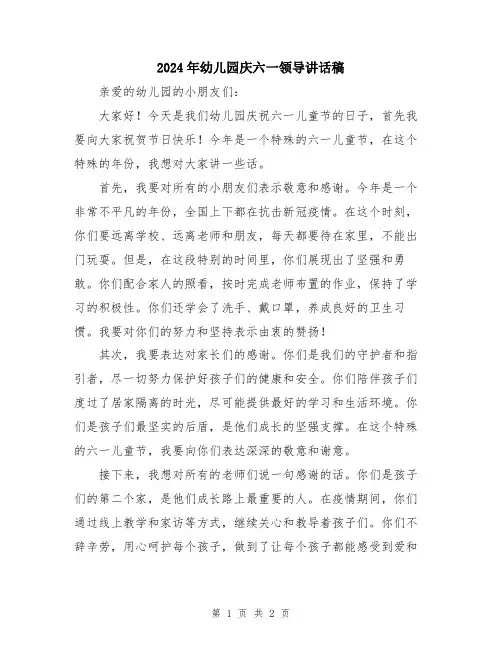 2024年幼儿园庆六一领导讲话稿

亲爱的幼儿园的小朋友们：

大家好！今天是我们幼儿园庆祝六一儿童节的日子，首先我要向大家祝贺节日快乐！今年是一个特殊的六一儿童节，在这个特殊的年份，我想对大家讲一些话。

首先，我要对所有的小朋友们表示敬意和感谢。今年是一个非常不平凡的年份，全国上下都在抗击新冠疫情。在这个时刻，你们要远离学校、远离老师和朋友，每天都要待在家里，不能出门玩耍。但是，在这段特别的时间里，你们展现出了坚强和勇敢。你们配合家人的照看，按时完成老师布置的作业，保持了学习的积极性。你们还学会了洗手、戴口罩，养成良好的卫生习惯。我要对你们的努力和坚持表示由衷的赞扬！

其次，我要表达对家长们的感谢。你们是我们的守护者和指引者，尽一切努力保护好孩子们的健康和安全。你们陪伴孩子们度过了居家隔离的时光，尽可能提供最好的学习和生活环境。你们是孩子们最坚实的后盾，是他们成长的坚强支撑。在这个特殊的六一儿童节，我要向你们表达深深的敬意和谢意。

接下来，我想对所有的老师们说一句感谢的话。你们是孩子们的第二个家，是他们成长路上最重要的人。在疫情期间，你们通过线上教学和家访等方式，继续关心和教导着孩子们。你们不辞辛劳，用心呵护每个孩子，做到了让每个孩子都能感受到爱和

第 1 页 共 2 页